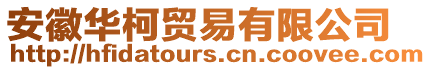 安徽华柯贸易有限公司
http://hfidatours.cn.coovee.com